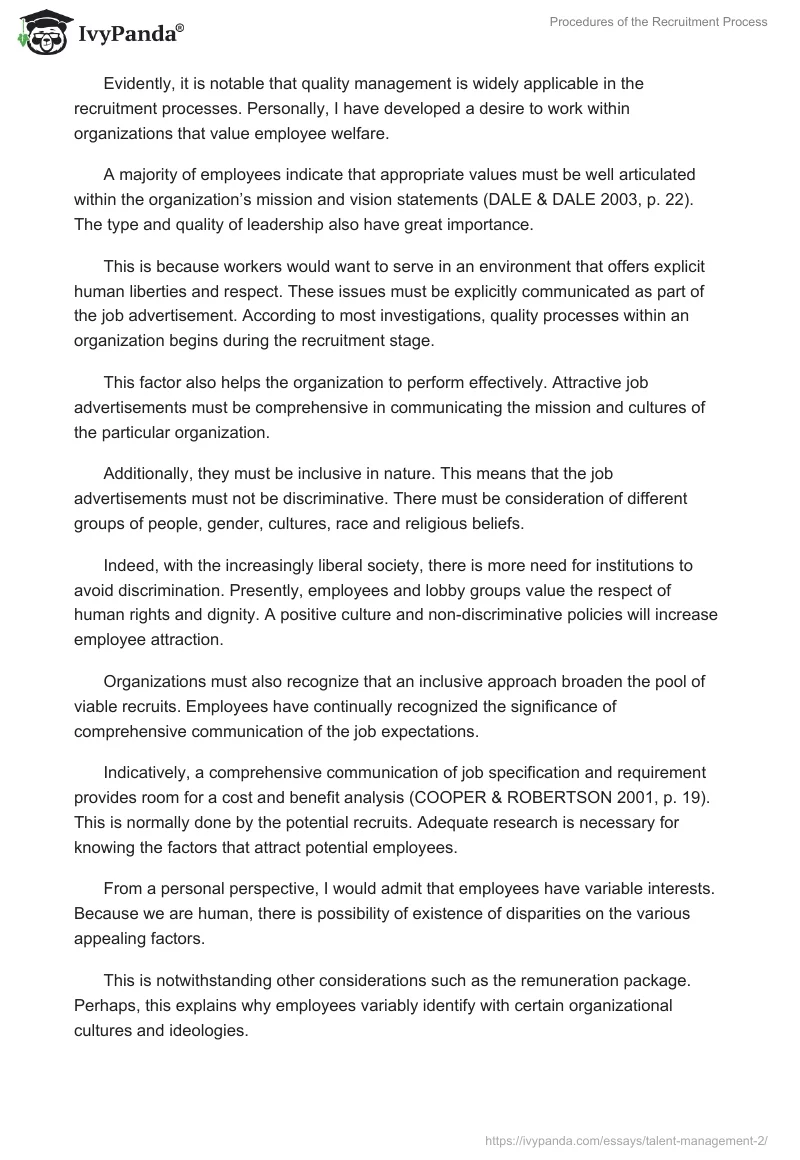 IvyPanda®

Procedures of the Recruitment Process

Evidently, it is notable that quality management is widely applicable in the recruitment processes. Personally, I have developed a desire to work within organizations that value employee welfare.

A majority of employees indicate that appropriate values must be well articulated within the organization's mission and vision statements (DALE & DALE 2003, p. 22). The type and quality of leadership also have great importance.

This is because workers would want to serve in an environment that offers explicit human liberties and respect. These issues must be explicitly communicated as part of the job advertisement. According to most investigations, quality processes within an organization begins during the recruitment stage.

This factor also helps the organization to perform effectively. Attractive job advertisements must be comprehensive in communicating the mission and cultures of the particular organization.

Additionally, they must be inclusive in nature. This means that the job advertisements must not be discriminative. There must be consideration of different groups of people, gender, cultures, race and religious beliefs.

Indeed, with the increasingly liberal society, there is more need for institutions to avoid discrimination. Presently, employees and lobby groups value the respect of human rights and dignity. A positive culture and non-discriminative policies will increase employee attraction.

Organizations must also recognize that an inclusive approach broaden the pool of viable recruits. Employees have continually recognized the significance of comprehensive communication of the job expectations.

Indicatively, a comprehensive communication of job specification and requirement provides room for a cost and benefit analysis (COOPER & ROBERTSON 2001, p. 19). This is normally done by the potential recruits. Adequate research is necessary for knowing the factors that attract potential employees.

From a personal perspective, I would admit that employees have variable interests. Because we are human, there is possibility of existence of disparities on the various appealing factors.

This is notwithstanding other considerations such as the remuneration package. Perhaps, this explains why employees variably identify with certain organizational cultures and ideologies.

https://ivypanda.com/essays/talent-management-2/